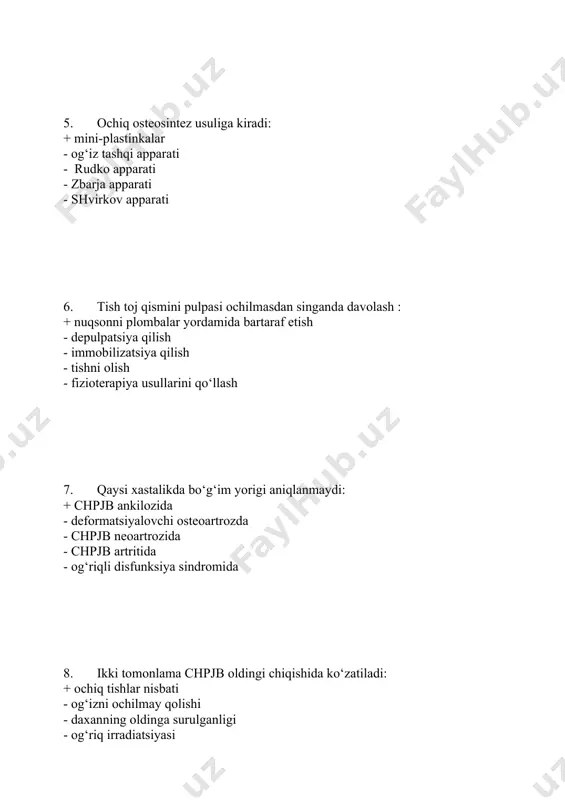 5. Ochiq osteosintez usuliga kiradi:
+ mini-plastinkalar
- og‘iz tashqi apparati
- Rudko apparati
- Zbarja apparati
- SHvirkov apparati

6. Tish toj qismini pulpasi ochilmasdan singanda davolash :
+ nuqsonni plombalar yordamida bartaraf etish
- depulpatsiya qilish
- immobilizatsiya qilish
- tishni olish
- fizioterapiya usullarini qo‘llash

7. Qaysi xastalikda bo‘g‘im yorigi aniqlanmaydi:
+ CHPJB ankilozida
- deformatsiyalovchi osteoartrozda
- CHPJB neoartrozida
- CHPJB artritida
- og‘riqli disfunksiya sindromida

8. Ikki tomonlama CHPJB oldingi chiqishida ko‘zatiladi:
+ ochiq tishlar nisbati
- og‘izni ochilmay qolishi
- daxanning oldinga surulganligi
- og‘riq irradiatsiyasi

FaylHub.uz FaylHub.uz FaylHub.uz